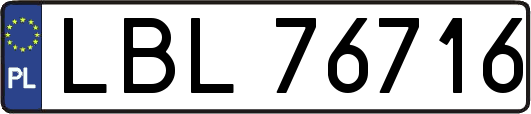 PL
LBL 76716